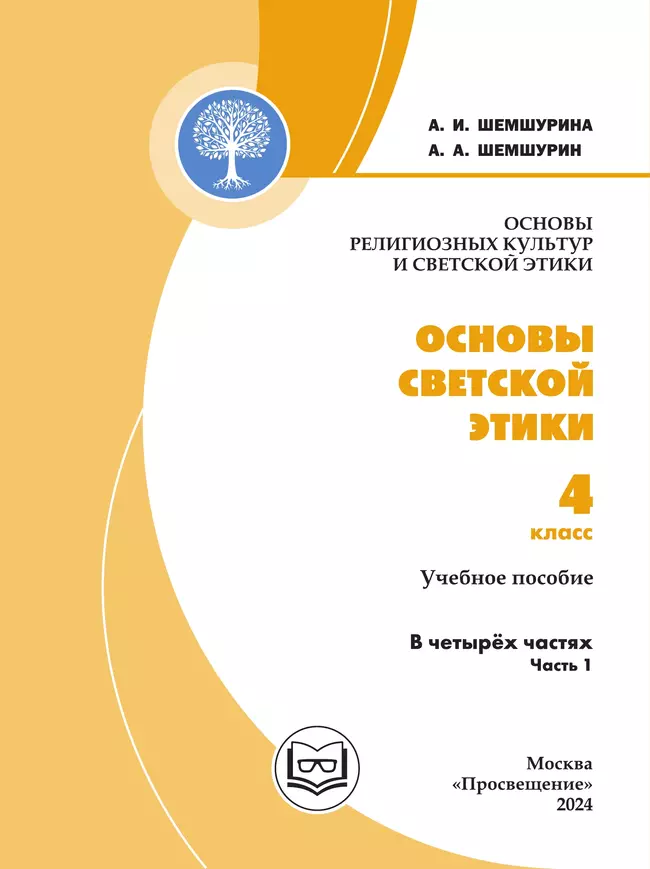 А. И. ШЕМШУРИНА
А. А. ШЕМШУРИН

ОСНОВЫ
РЕЛИГИОЗНЫХ КУЛЬТУР
И СВЕТСКОЙ ЭТИКИ

ОСНОВЫ
СВЕТСКОЙ
ЭТИКИ

4
класс

Учебное пособие

В четырёх частях
Часть 1

Москва
«Просвещение»
2024